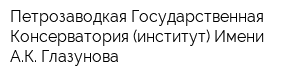 Петрозаводкая Государственная Консерватория (институт) Имени А.К. Глазунова